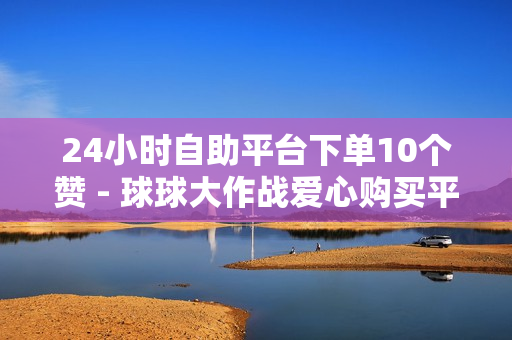 24小时自助平台下单10个赞 - 球球大作战爱心购买平